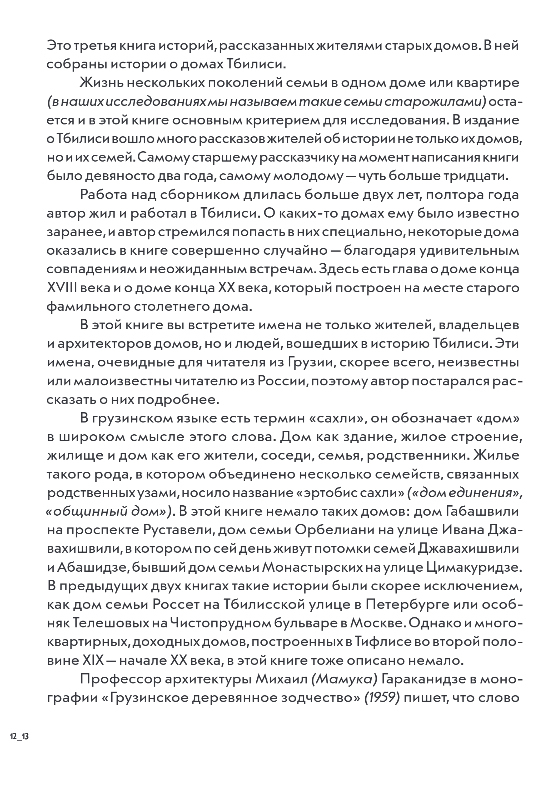 Это третья книга историй, рассказанных жителями старых домов. В ней собраны истории о домах Тбилиси.

Жизнь нескольких поколений семьи в одном доме или квартире (в наших исследованиях мы называем такие семьи старожилами) остается и в этой книге основным критерием для исследования. В издание о Тбилиси вошло много рассказов жителей об истории не только их домов, но и их семей. Самому старшему рассказчику на момент написания книги было девяносто два года, самому молодому — чуть больше тридцати.

Работа над сборником длилась больше двух лет, полтора года автор жил и работал в Тбилиси. О каких-то домах ему было известно заранее, и автор стремился попасть в них специально, некоторые дома оказались в книге совершенно случайно — благодаря удивительным совпадениям и неожиданным встречам. Здесь есть глава о доме конца XVIII века и о доме конца XX века, который построен на месте старого фамильного столетнего дома.

В этой книге вы встретите имена не только жителей, владельцев и архитекторов домов, но и людей, вошедших в историю Тбилиси. Эти имена, очевидные для читателя из Грузии, скорее всего, неизвестны или малоизвестны читателю из России, поэтому автор постарался рассказать о них подробнее.

В грузинском языке есть термин «сахли», он обозначает «дом» в широком смысле этого слова. Дом как здание, жилое строение, жилище и дом как его жители, соседи, семья, родственники. Жилье такого рода, в котором объединено несколько семейств, связанных родственных узами, носило название «эртобис сахли» («дом единения», «общинный дом»). В этой книге немало таких домов: дом Габашвили на проспекте Руставели, дом семьи Орбелиани на улице Ивана Джавахишвили, в котором по сей день живут потомки семей Джавахишвили и Абашидзе, бывший дом семьи Монастырских на улице Цимакуридзе. В предыдущих двух книгах такие истории были скорее исключением, как дом семьи Россет на Тбилисской улице в Петербурге или особняк Телешовых на Чистопрудном бульваре в Москве. Однако и многоквартирных, доходных домов, построенных в Тифлисе во второй половине XIX — начале XX века, в этой книге тоже описано немало.

Профессор архитектуры Михаил (Мамука) Гараканидзе в монографии «Грузинское деревянное зодчество» (1959) пишет, что слово

12_13